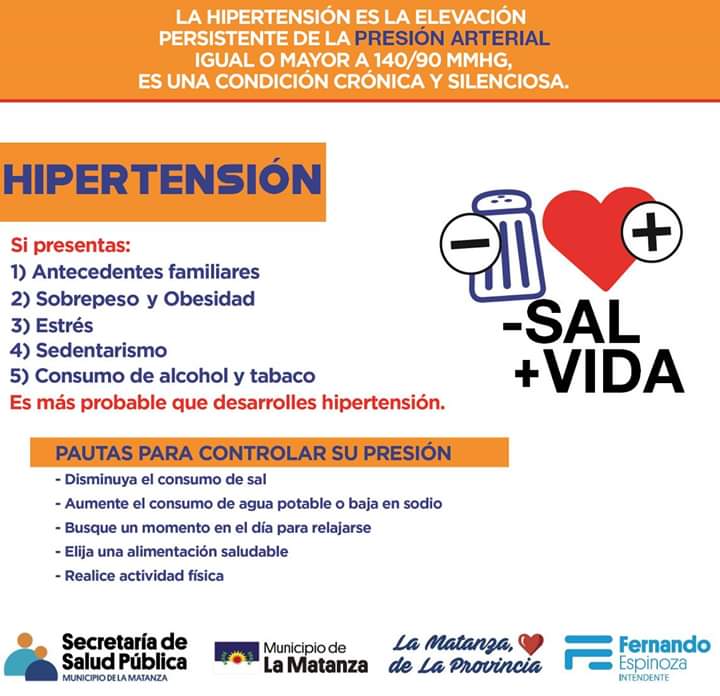 LA HIPERTENSIÓN ES LA ELEVACIÓN PERSISTENTE DE LA PRESIÓN ARTERIAL IGUAL O MAYOR A 140/90 MMHG, ES UNA CONDICIÓN CRÓNICA Y SILENCIOSA.

HIPERTENSIÓN

Si presentas:
1) Antecedentes familiares
2) Sobrepeso y Obesidad
3) Estrés
4) Sedentarismo
5) Consumo de alcohol y tabaco
Es más probable que desarrolles hipertensión.

-SAL
+VIDA

PAUTAS PARA CONTROLAR SU PRESIÓN
- Disminuya el consumo de sal
- Aumente el consumo de agua potable o baja en sodio
- Busque un momento en el día para relajarse
- Elija una alimentación saludable
- Realice actividad física

Secretaría de Salud Pública
MUNICIPIO DE LA MATANZA

Municipio de La Matanza

La Matanza, de La Provincia

Fernando Espinoza
INTENDENTE